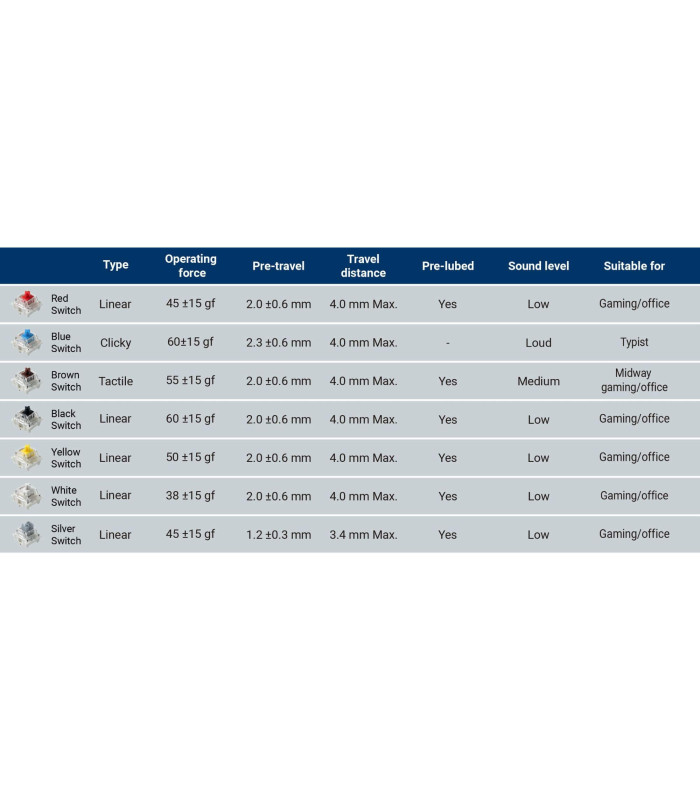 | | Type | Operating force | Pre-travel | Travel distance | Pre-lubed | Sound level | Suitable for |
|---|---|---|---|---|---|---|---|
| Red Switch | Linear | 45 ±15 gf | 2.0 ±0.6 mm | 4.0 mm Max. | Yes | Low | Gaming/office |
| Blue Switch | Clicky | 60±15 gf | 2.3 ±0.6 mm | 4.0 mm Max. | - | Loud | Typist |
| Brown Switch | Tactile | 55 ±15 gf | 2.0 ±0.6 mm | 4.0 mm Max. | Yes | Medium | Midway gaming/office |
| Black Switch | Linear | 60 ±15 gf | 2.0 ±0.6 mm | 4.0 mm Max. | Yes | Low | Gaming/office |
| Yellow Switch | Linear | 50 ±15 gf | 2.0 ±0.6 mm | 4.0 mm Max. | Yes | Low | Gaming/office |
| White Switch | Linear | 38 ±15 gf | 2.0 ±0.6 mm | 4.0 mm Max. | Yes | Low | Gaming/office |
| Silver Switch | Linear | 45 ±15 gf | 1.2 ±0.3 mm | 3.4 mm Max. | Yes | Low | Gaming/office |